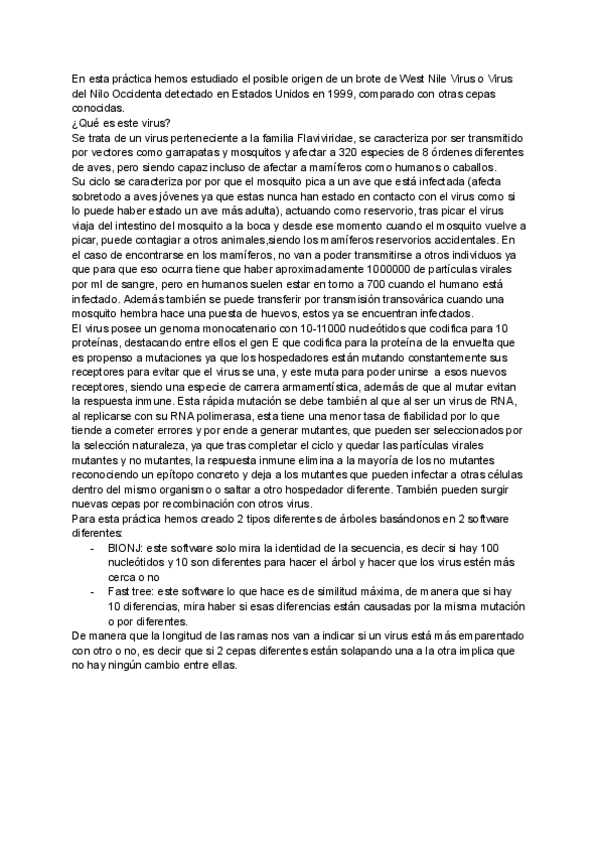 En esta práctica hemos estudiado el posible origen de un brote de West Nile Virus o Virus del Nilo Occidenta detectado en Estados Unidos en 1999, comparado con otras cepas conocidas.
¿Qué es este virus?
Se trata de un virus perteneciente a la familia Flaviviridae, se caracteriza por ser transmitido por vectores como garrapatas y mosquitos y afectar a 320 especies de 8 órdenes diferentes de aves, pero siendo capaz incluso de afectar a mamíferos como humanos o caballos.
Su ciclo se caracteriza por por que el mosquito pica a un ave que está infectada (afecta sobretodo a aves jóvenes ya que estas nunca han estado en contacto con el virus como si lo puede haber estado un ave más adulta), actuando como reservorio, tras picar el virus viaja del intestino del mosquito a la boca y desde ese momento cuando el mosquito vuelve a picar, puede contagiar a otros animales,siendo los mamíferos reservorios accidentales. En el caso de encontrarse en los mamíferos, no van a poder transmitirse a otros individuos ya que para que eso ocurra tiene que haber aproximadamente 1000000 de partículas virales por ml de sangre, pero en humanos suelen estar en torno a 700 cuando el humano está infectado. Además también se puede transferir por transmisión transovárica cuando una mosquito hembra hace una puesta de huevos, estos ya se encuentran infectados.
El virus posee un genoma monocatenario con 10-11000 nucleótidos que codifica para 10 proteínas, destacando entre ellos el gen E que codifica para la proteína de la envuelta que es propenso a mutaciones ya que los hospedadores están mutando constantemente sus receptores para evitar que el virus se una, y este muta para poder unirse a esos nuevos receptores, siendo una especie de carrera armamentística, además de que al mutar evitan la respuesta inmune. Esta rápida mutación se debe también al que al ser un virus de RNA, al replicarse con su RNA polimerasa, esta tiene una menor tasa de fiabilidad por lo que tiende a cometer errores y por ende a generar mutantes, que pueden ser seleccionados por la selección naturaleza, ya que tras completar el ciclo y quedar las partículas virales mutantes y no mutantes, la respuesta inmune elimina a la mayoría de los no mutantes reconociendo un epítopo concreto y deja a los mutantes que pueden infectar a otras células dentro del mismo organismo o saltar a otro hospedador diferente. También pueden surgir nuevas cepas por recombinación con otros virus.
Para esta práctica hemos creado 2 tipos diferentes de árboles basándonos en 2 software diferentes:
- BIONJ: este software solo mira la identidad de la secuencia, es decir si hay 100 nucleótidos y 10 son diferentes para hacer el árbol y hacer que los virus estén más cerca o no
- Fast tree: este software lo que hace es de similitud máxima, de manera que si hay 10 diferencias, mira haber si esas diferencias están causadas por la misma mutación o por diferentes.
De manera que la longitud de las ramas nos van a indicar si un virus está más emparentado con otro o no, es decir que si 2 cepas diferentes están solapando una a la otra implica que no hay ningún cambio entre ellas.